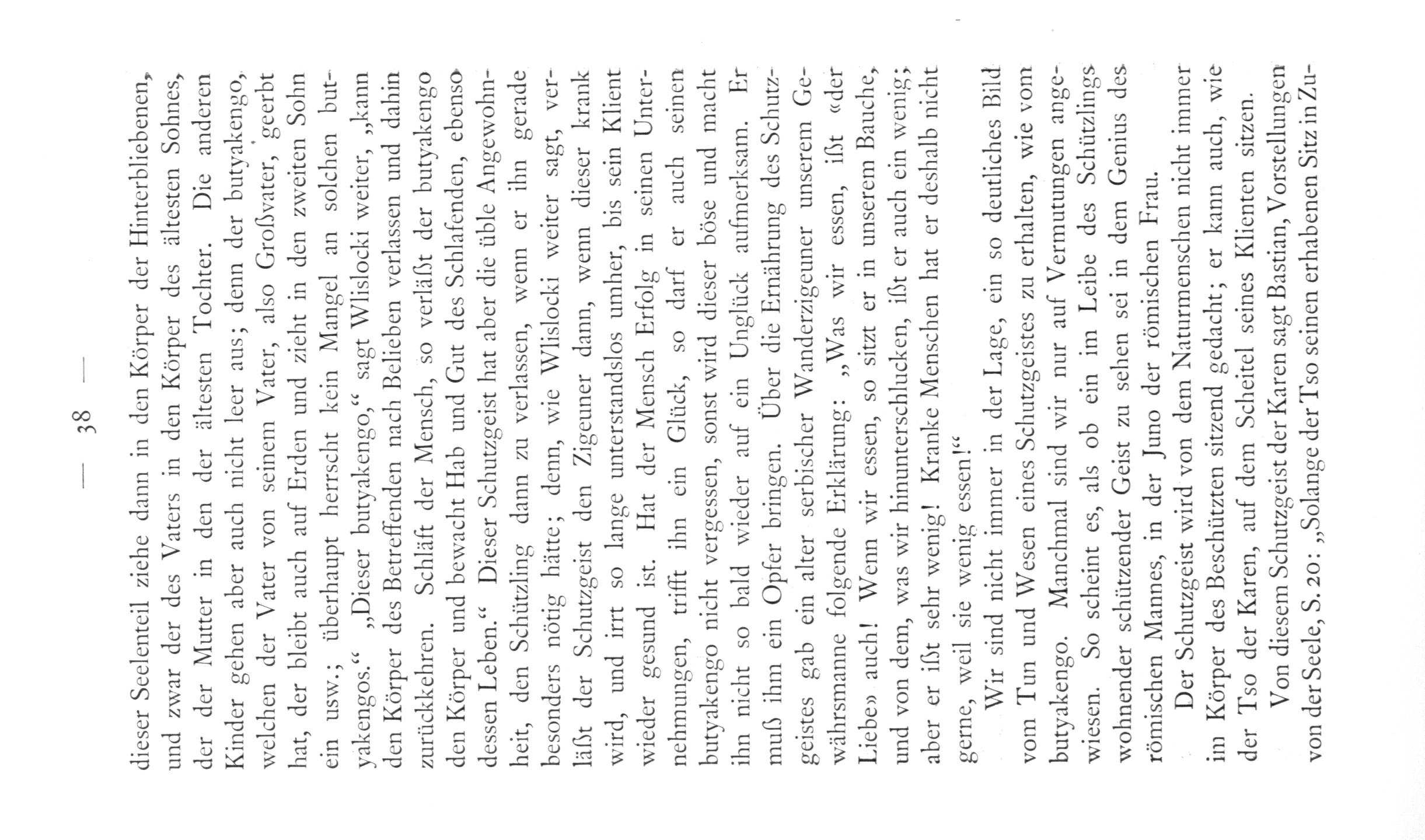 — 38 —

dieser Seelenteil ziehe dann in den Körper der Hinterbliebenen, und zwar der des Vaters in den Körper des ältesten Sohnes, der der Mutter in den der ältesten Tochter. Die anderen Kinder gehen aber auch nicht leer aus; denn der butyakengo, welchen der Vater von seinem Vater, also Großvater, geerbt hat, der bleibt auch auf Erden und zieht in den zweiten Sohn ein usw.; überhaupt herrscht kein Mangel an solchen butyakengos.“ „Dieser butyakengo,“ sagt Wlislocki weiter, „kann den Körper des Betreffenden nach Belieben verlassen und dahin zurückkehren. Schläft der Mensch, so verläßt der butyakengo den Körper und bewacht Hab und Gut des Schlafenden, ebenso dessen Leben.“ Dieser Schutzgeist hat aber die üble Angewohnheit, den Schützling dann zu verlassen, wenn er ihn gerade besonders nötig hätte; denn, wie Wlislocki weiter sagt, verläßt der Schutzgeist den Zigeuner dann, wenn dieser krank wird, und irrt so lange unterstandslos umher, bis sein Klient wieder gesund ist. Hat der Mensch Erfolg in seinen Unternehmungen, trifft ihn ein Glück, so darf er auch seinen butyakengo nicht vergessen, sonst wird dieser böse und macht ihn nicht so bald wieder auf ein Unglück aufmerksam. Er muß ihm ein Opfer bringen. Über die Ernährung des Schutzgeistes gab ein alter serbischer Wanderzigeuner unserem Gewährsmanne folgende Erklärung: „Was wir essen, ißt «der Liebe» auch! Wenn wir essen, so sitzt er in unserem Bauche, und von dem, was wir hinunterschlucken, ißt er auch ein wenig; aber er ißt sehr wenig! Kranke Menschen hat er deshalb nicht gerne, weil sie wenig essen!“

Wir sind nicht immer in der Lage, ein so deutliches Bild vom Tun und Wesen eines Schutzgeistes zu erhalten, wie vom butyakengo. Manchmal sind wir nur auf Vermutungen angewiesen. So scheint es, als ob ein im Leibe des Schützlings wohnender schützender Geist zu sehen sei in dem Genius des römischen Mannes, in der Juno der römischen Frau.

Der Schutzgeist wird von dem Naturmenschen nicht immer im Körper des Beschützten sitzend gedacht; er kann auch, wie der Tso der Karen, auf dem Scheitel seines Klienten sitzen.

Von diesem Schutzgeist der Karen sagt Bastian, Vorstellungen von der Seele, S. 20: „Solange der Tso seinen erhabenen Sitz in Zu-